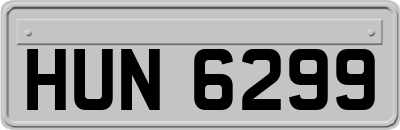 HUN 6299